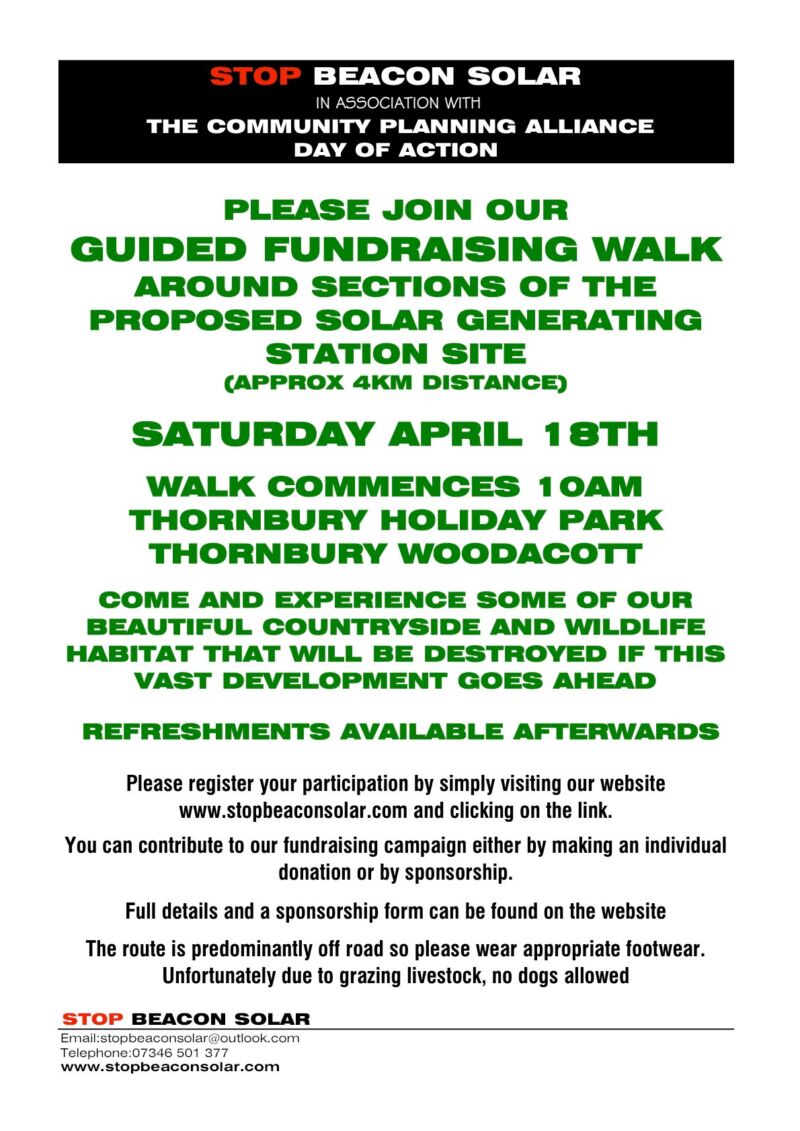 STOP BEACON SOLAR
IN ASSOCIATION WITH
THE COMMUNITY PLANNING ALLIANCE
DAY OF ACTION

PLEASE JOIN OUR
GUIDED FUNDRAISING WALK
AROUND SECTIONS OF THE PROPOSED SOLAR GENERATING STATION SITE
(APPROX 4KM DISTANCE)

SATURDAY APRIL 18TH

WALK COMMENCES 10AM
THORNBURY HOLIDAY PARK
THORNBURY WOODACOTT

COME AND EXPERIENCE SOME OF OUR BEAUTIFUL COUNTRYSIDE AND WILDLIFE HABITAT THAT WILL BE DESTROYED IF THIS VAST DEVELOPMENT GOES AHEAD

REFRESHMENTS AVAILABLE AFTERWARDS

Please register your participation by simply visiting our website www.stopbeaconsolar.com and clicking on the link.

You can contribute to our fundraising campaign either by making an individual donation or by sponsorship.

Full details and a sponsorship form can be found on the website

The route is predominantly off road so please wear appropriate footwear. Unfortunately due to grazing livestock, no dogs allowed

STOP BEACON SOLAR
Email:stopbeaconsolar@outlook.com
Telephone:07346 501 377
www.stopbeaconsolar.com